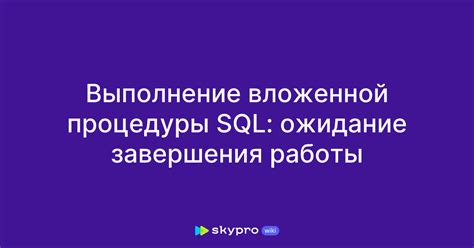 Выполнение вложенной процедуры SQL: ожидание завершения работы

skypro wiki